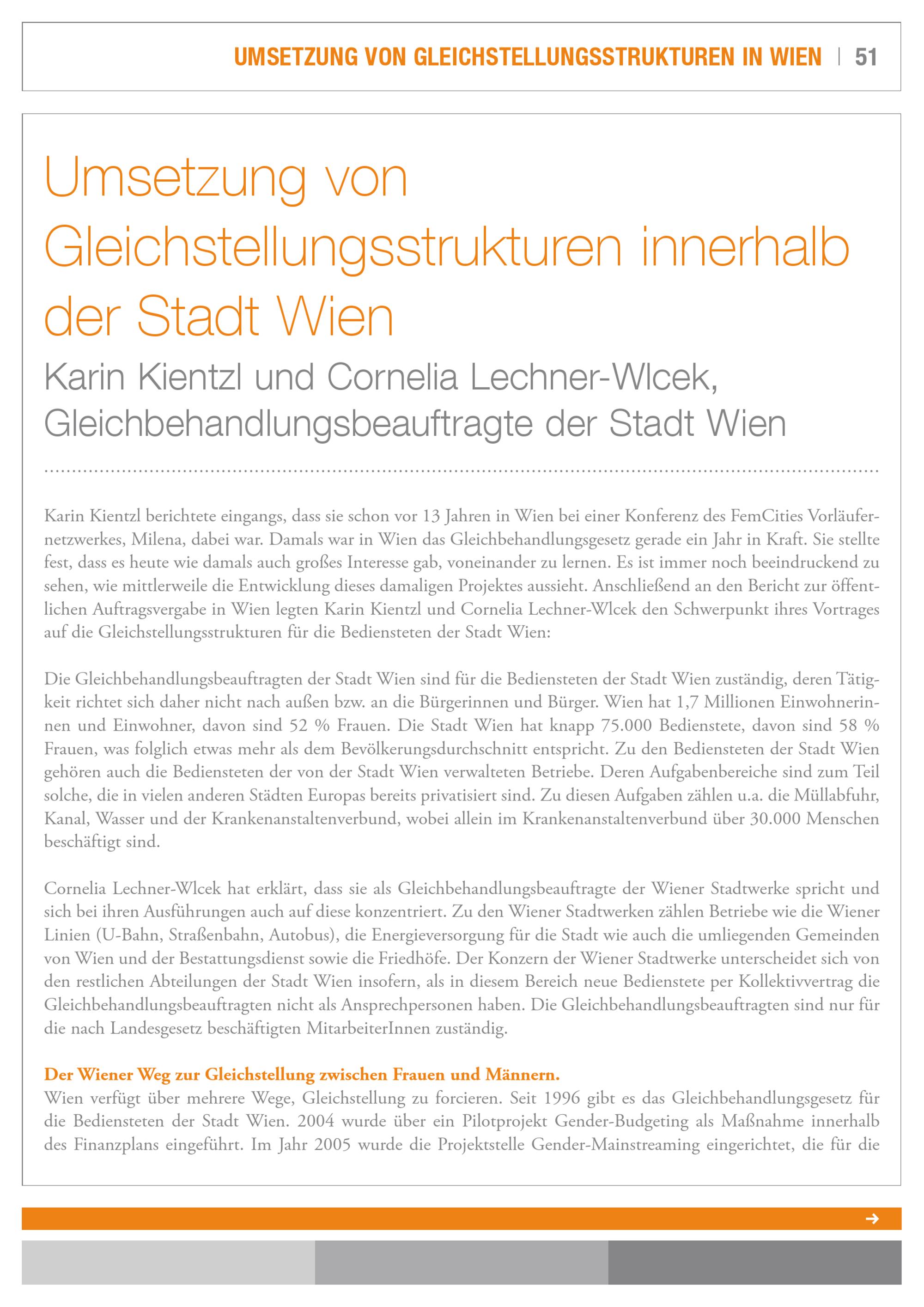 UMSETZUNG VON GLEICHSTELLUNGSSTRUKTUREN IN WIEN | 51

Umsetzung von Gleichstellungsstrukturen innerhalb der Stadt Wien

Karin Kientzl und Cornelia Lechner-Wlcek, Gleichbehandlungsbeauftragte der Stadt Wien

Karin Kientzl berichtete eingangs, dass sie schon vor 13 Jahren in Wien bei einer Konferenz des FemCities Vorläufernetzwerkes, Milena, dabei war. Damals war in Wien das Gleichbehandlungsgesetz gerade ein Jahr in Kraft. Sie stellte fest, dass es heute wie damals auch großes Interesse gab, voneinander zu lernen. Es ist immer noch beeindruckend zu sehen, wie mittlerweile die Entwicklung dieses damaligen Projektes aussieht. Anschließend an den Bericht zur öffentlichen Auftragsvergabe in Wien legten Karin Kientzl und Cornelia Lechner-Wlcek den Schwerpunkt ihres Vortrages auf die Gleichstellungsstrukturen für die Bediensteten der Stadt Wien:

Die Gleichbehandlungsbeauftragten der Stadt Wien sind für die Bediensteten der Stadt Wien zuständig, deren Tätigkeit richtet sich daher nicht nach außen bzw. an die Bürgerinnen und Bürger. Wien hat 1,7 Millionen Einwohnerinnen und Einwohner, davon sind 52 % Frauen. Die Stadt Wien hat knapp 75.000 Bedienstete, davon sind 58 % Frauen, was folglich etwas mehr als dem Bevölkerungsdurchschnitt entspricht. Zu den Bediensteten der Stadt Wien gehören auch die Bediensteten der von der Stadt Wien verwalteten Betriebe. Deren Aufgabenbereiche sind zum Teil solche, die in vielen anderen Städten Europas bereits privatisiert sind. Zu diesen Aufgaben zählen u.a. die Müllabfuhr, Kanal, Wasser und der Krankenanstaltenverbund, wobei allein im Krankenanstaltenverbund über 30.000 Menschen beschäftigt sind.

Cornelia Lechner-Wlcek hat erklärt, dass sie als Gleichbehandlungsbeauftragte der Wiener Stadtwerke spricht und sich bei ihren Ausführungen auch auf diese konzentriert. Zu den Wiener Stadtwerken zählen Betriebe wie die Wiener Linien (U-Bahn, Straßenbahn, Autobus), die Energieversorgung für die Stadt wie auch die umliegenden Gemeinden von Wien und der Bestattungsdienst sowie die Friedhöfe. Der Konzern der Wiener Stadtwerke unterscheidet sich von den restlichen Abteilungen der Stadt Wien insofern, als in diesem Bereich neue Bedienstete per Kollektivvertrag die Gleichbehandlungsbeauftragten nicht als Ansprechpersonen haben. Die Gleichbehandlungsbeauftragten sind nur für die nach Landesgesetz beschäftigten MitarbeiterInnen zuständig.

Der Wiener Weg zur Gleichstellung zwischen Frauen und Männern.
Wien verfügt über mehrere Wege, Gleichstellung zu forcieren. Seit 1996 gibt es das Gleichbehandlungsgesetz für die Bediensteten der Stadt Wien. 2004 wurde über ein Pilotprojekt Gender-Budgeting als Maßnahme innerhalb des Finanzplans eingeführt. Im Jahr 2005 wurde die Projektstelle Gender-Mainstreaming eingerichtet, die für die

→